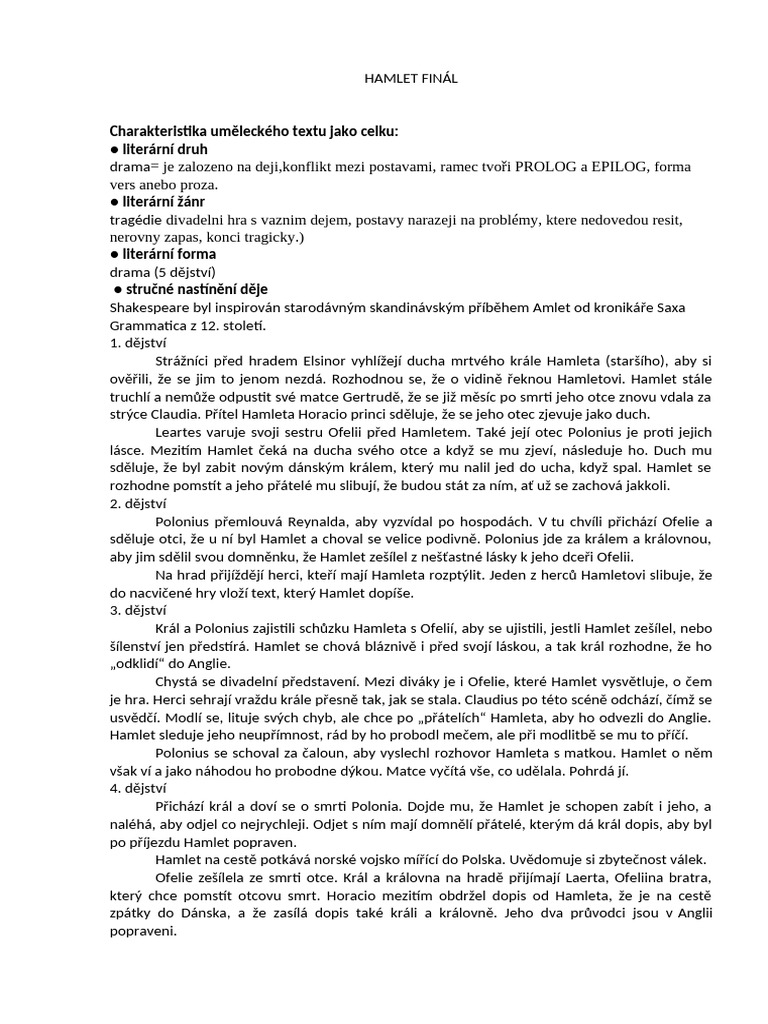 HAMLET FINÁL

Charakteristika uměleckého textu jako celku:
● literární druh
drama= je zalozeno na deji,konflikt mezi postavami, ramec tvoři PROLOG a EPILOG, forma vers anebo proza.
● literární žánr
tragédie divadelni hra s vaznim dejem, postavy narazeji na problémy, ktere nedovedou resit, nerovny zapas, konci tragicky.)
● literární forma
drama (5 dějství)
● stručné nastínění děje
Shakespeare byl inspirován starodávným skandinávským příběhem Amlet od kronikáře Saxa Grammatica z 12. století.
1. dějství
Strážníci před hradem Elsinor vyhlížejí ducha mrtvého krále Hamleta (staršího), aby si ověřili, že se jim to jenom nezdá. Rozhodnou se, že o vidině řeknou Hamletovi. Hamlet stále truchlí a nemůže odpustit své matce Gertrudě, že se již měsíc po smrti jeho otce znovu vdala za strýce Claudia. Přítel Hamleta Horacio princi sděluje, že se jeho otec zjevuje jako duch.
Leartes varuje svoji sestru Ofelii před Hamletem. Také její otec Polonius je proti jejich lásce. Mezitím Hamlet čeká na ducha svého otce a když se mu zjeví, následuje ho. Duch mu sděluje, že byl zabit novým dánským králem, který mu nalil jed do ucha, když spal. Hamlet se rozhodne pomstít a jeho přátelé mu slibují, že budou stát za ním, ať už se zachová jakkoli.
2. dějství
Polonius přemlouvá Reynalda, aby vyzvídal po hospodách. V tu chvíli přichází Ofelie a sděluje otci, že u ní byl Hamlet a choval se velice podivně. Polonius jde za králem a královnou, aby jim sdělil svou domněnku, že Hamlet zešílel z nešťastné lásky k jeho dceři Ofelii.
Na hrad přijíždějí herci, kteří mají Hamleta rozptýlit. Jeden z herců Hamletovi slibuje, že do nacvičené hry vloží text, který Hamlet dopíše.
3. dějství
Král a Polonius zajistili schůzku Hamleta s Ofelií, aby se ujistili, jestli Hamlet zešílel, nebo šílenství jen předstírá. Hamlet se chová bláznivě i před svojí láskou, a tak král rozhodne, že ho „odklidí“ do Anglie.
Chystá se divadelní představení. Mezi diváky je i Ofelie, které Hamlet vysvětluje, o čem je hra. Herci sehrají vraždu krále přesně tak, jak se stala. Claudius po této scéně odchází, čímž se usvědčí. Modlí se, lituje svých chyb, ale chce po „přátelích“ Hamleta, aby ho odvezli do Anglie. Hamlet sleduje jeho neupřímnost, rád by ho probodl mečem, ale při modlitbě se mu to příčí.
Polonius se schoval za čaloun, aby vyslechl rozhovor Hamleta s matkou. Hamlet o něm však ví a jako náhodou ho probodne dýkou. Matce vyčítá vše, co udělala. Pohrdá jí.
4. dějství
Přichází král a doví se o smrti Polonia. Dojde mu, že Hamlet je schopen zabít i jeho, a naléhá, aby odjel co nejrychleji. Odjet s ním mají domnělí přátelé, kterým dá král dopis, aby byl po příjezdu Hamlet popraven.
Hamlet na cestě potkává norské vojsko mířící do Polska. Uvědomuje si zbytečnost válek.
Ofelie zešílela ze smrti otce. Král a královna na hradě přijímají Laerta, Ofeliina bratra, který chce pomstít otcovu smrt. Horacio mezitím obdržel dopis od Hamleta, že je na cestě zpátky do Dánska, a že zasílá dopis také králi a královně. Jeho dva průvodci jsou v Anglii popraveni.